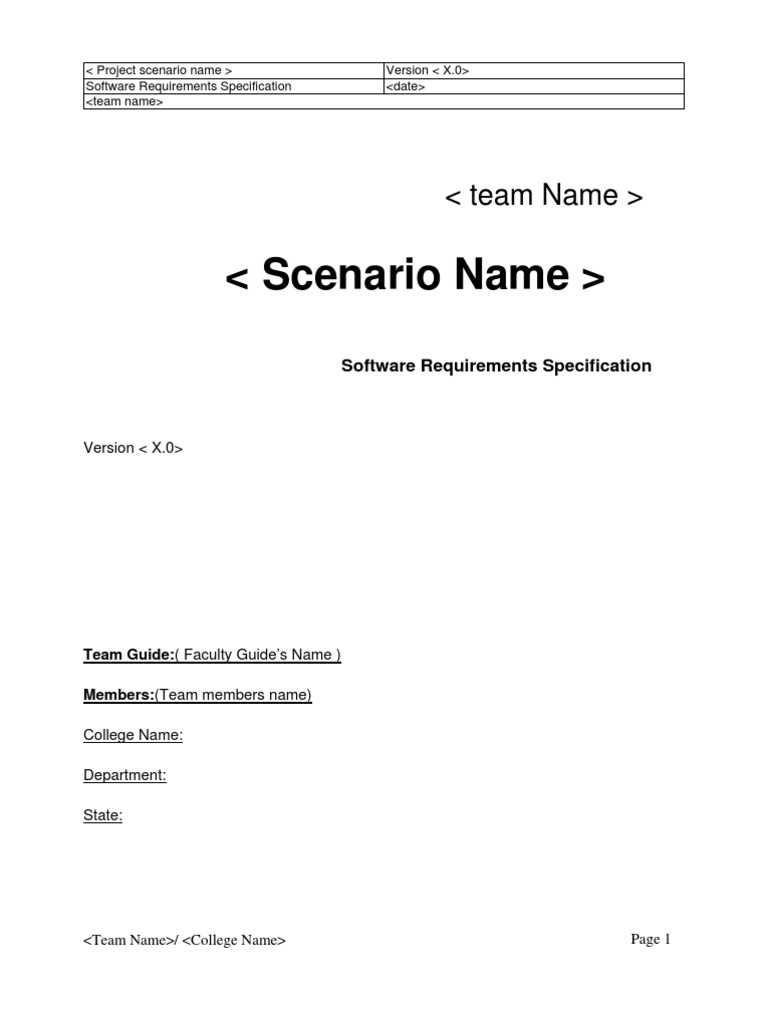 | < Project scenario name > | Version < X.0> |
|---|---|
| Software Requirements Specification | <date> |
| <team name> | |

< team Name >

< Scenario Name >

Software Requirements Specification

Version < X.0>

Team Guide:( Faculty Guide's Name )

Members:(Team members name)

College Name:

Department:

State:

<Team Name>/ <College Name>

Page 1